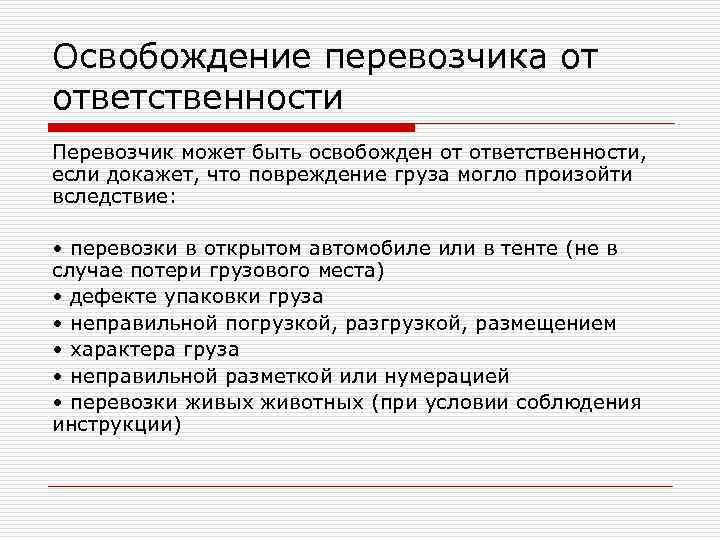 Освобождение перевозчика от ответственности

Перевозчик может быть освобожден от ответственности, если докажет, что повреждение груза могло произойти вследствие:

• перевозки в открытом автомобиле или в тенте (не в случае потери грузового места)
• дефекте упаковки груза
• неправильной погрузкой, разгрузкой, размещением
• характера груза
• неправильной разметкой или нумерацией
• перевозки живых животных (при условии соблюдения инструкции)